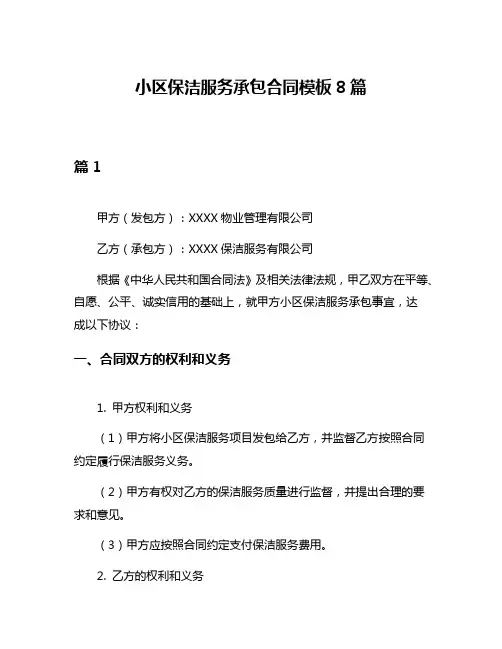 小区保洁服务承包合同模板 8 篇

篇 1

甲方（发包方）：XXXX 物业管理有限公司

乙方（承包方）：XXXX 保洁服务有限公司

根据《中华人民共和国合同法》及相关法律法规，甲乙双方在平等、自愿、公平、诚实信用的基础上，就甲方小区保洁服务承包事宜，达成以下协议：

一、合同双方的权利和义务

1. 甲方权利和义务

（1）甲方将小区保洁服务项目发包给乙方，并监督乙方按照合同约定履行保洁服务义务。

（2）甲方有权对乙方的保洁服务质量进行监督，并提出合理的要求和意见。

（3）甲方应按照合同约定支付保洁服务费用。

2. 乙方的权利和义务